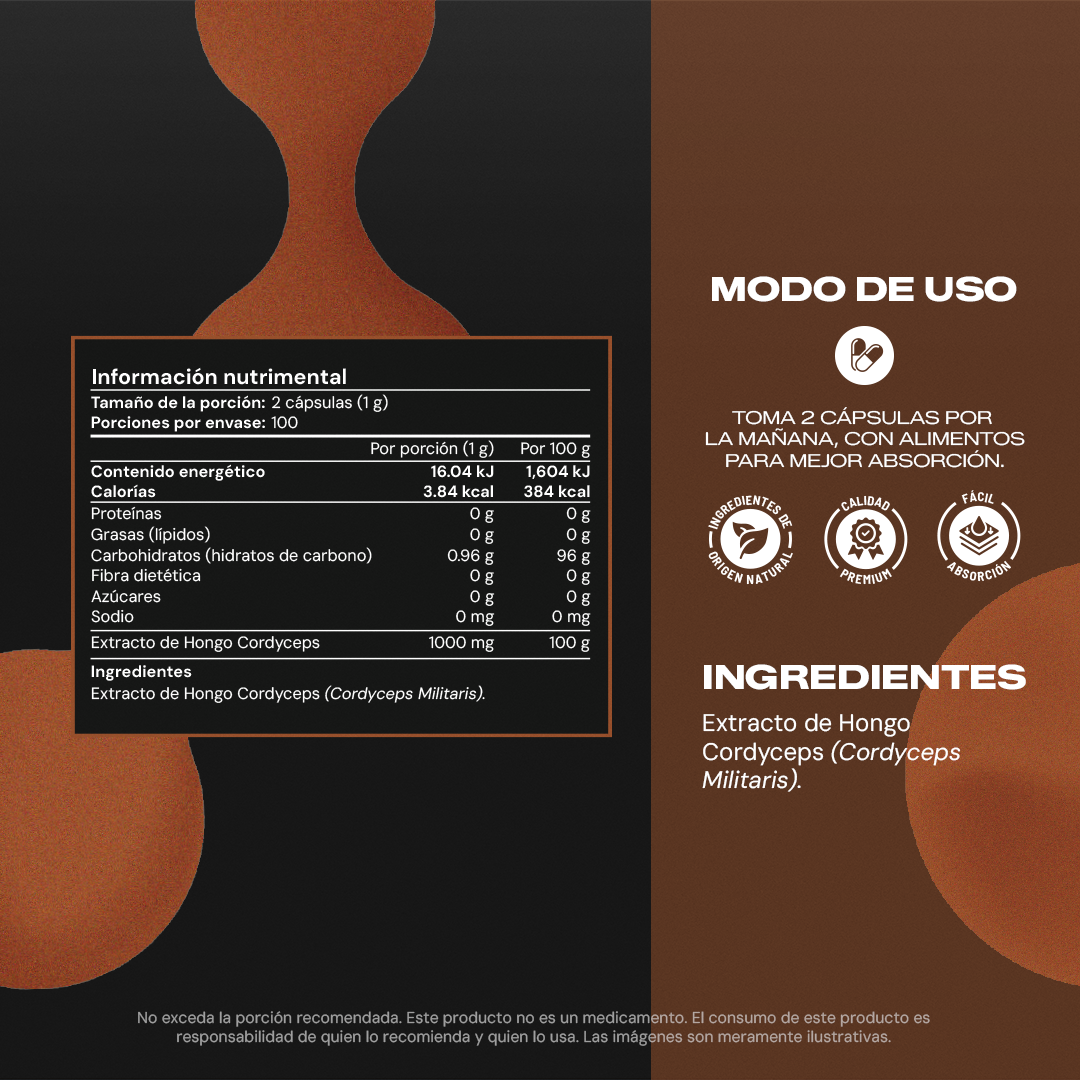 Información nutrimental
Tamaño de la porción: 2 cápsulas (1 g)
Porciones por envase: 100

| | Por porción (1 g) | Por 100 g |
|---|---|---|
| Contenido energético | 16.04 kJ | 1,604 kJ |
| Calorías | 3.84 kcal | 384 kcal |
| Proteínas | 0 g | 0 g |
| Grasas (lípidos) | 0 g | 0 g |
| Carbohidratos (hidratos de carbono) | 0.96 g | 96 g |
| Fibra dietética | 0 g | 0 g |
| Azúcares | 0 g | 0 g |
| Sodio | 0 mg | 0 mg |
| Extracto de Hongo Cordyceps | 1000 mg | 100 g |

Ingredientes
Extracto de Hongo Cordyceps (Cordyceps Militaris).

MODO DE USO

TOMA 2 CÁPSULAS POR LA MAÑANA, CON ALIMENTOS PARA MEJOR ABSORCIÓN.

INGREDIENTES DE ORIGEN NATURAL
CALIDAD PREMIUM
FÁCIL ABSORCIÓN

INGREDIENTES

Extracto de Hongo Cordyceps (Cordyceps Militaris).

No exceda la porción recomendada. Este producto no es un medicamento. El consumo de este producto es responsabilidad de quien lo recomienda y quien lo usa. Las imágenes son meramente ilustrativas.